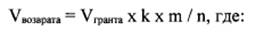 $V_{возврата} = V_{гранта} \times k \times m / n$, где: